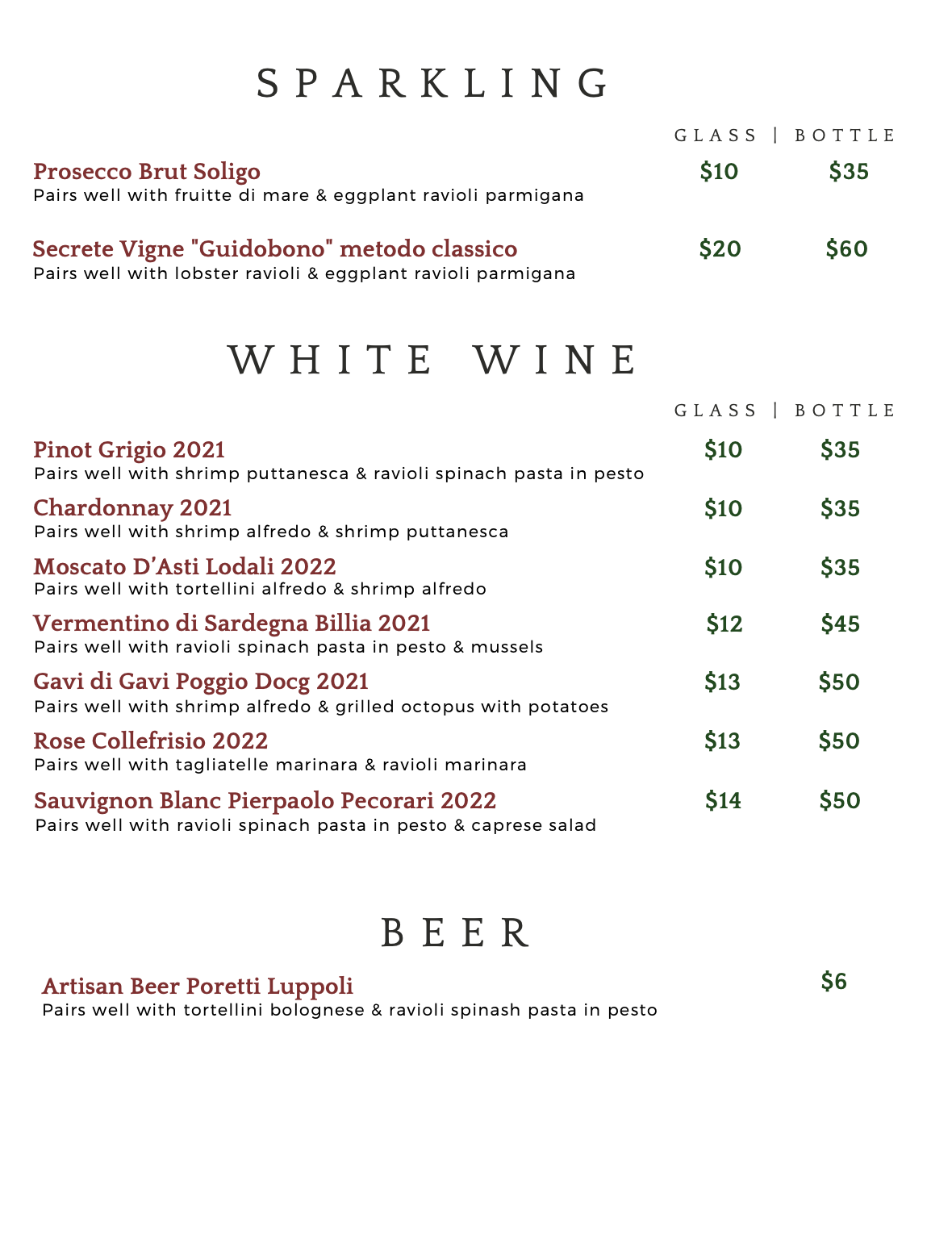 SPARKLING

GLASS | BOTTLE

Prosecco Brut Soligo $10 $35
Pairs well with fruitte di mare & eggplant ravioli parmigana

Secrete Vigne "Guidobono" metodo classico $20 $60
Pairs well with lobster ravioli & eggplant ravioli parmigana

WHITE WINE

GLASS | BOTTLE

Pinot Grigio 2021 $10 $35
Pairs well with shrimp puttanesca & ravioli spinach pasta in pesto

Chardonnay 2021 $10 $35
Pairs well with shrimp alfredo & shrimp puttanesca

Moscato D'Asti Lodali 2022 $10 $35
Pairs well with tortellini alfredo & shrimp alfredo

Vermentino di Sardegna Billia 2021 $12 $45
Pairs well with ravioli spinach pasta in pesto & mussels

Gavi di Gavi Poggio Docg 2021 $13 $50
Pairs well with shrimp alfredo & grilled octopus with potatoes

Rose Collefrisio 2022 $13 $50
Pairs well with tagliatelle marinara & ravioli marinara

Sauvignon Blanc Pierpaolo Pecorari 2022 $14 $50
Pairs well with ravioli spinach pasta in pesto & caprese salad

BEER

Artisan Beer Poretti Luppoli $6
Pairs well with tortellini bolognese & ravioli spinash pasta in pesto